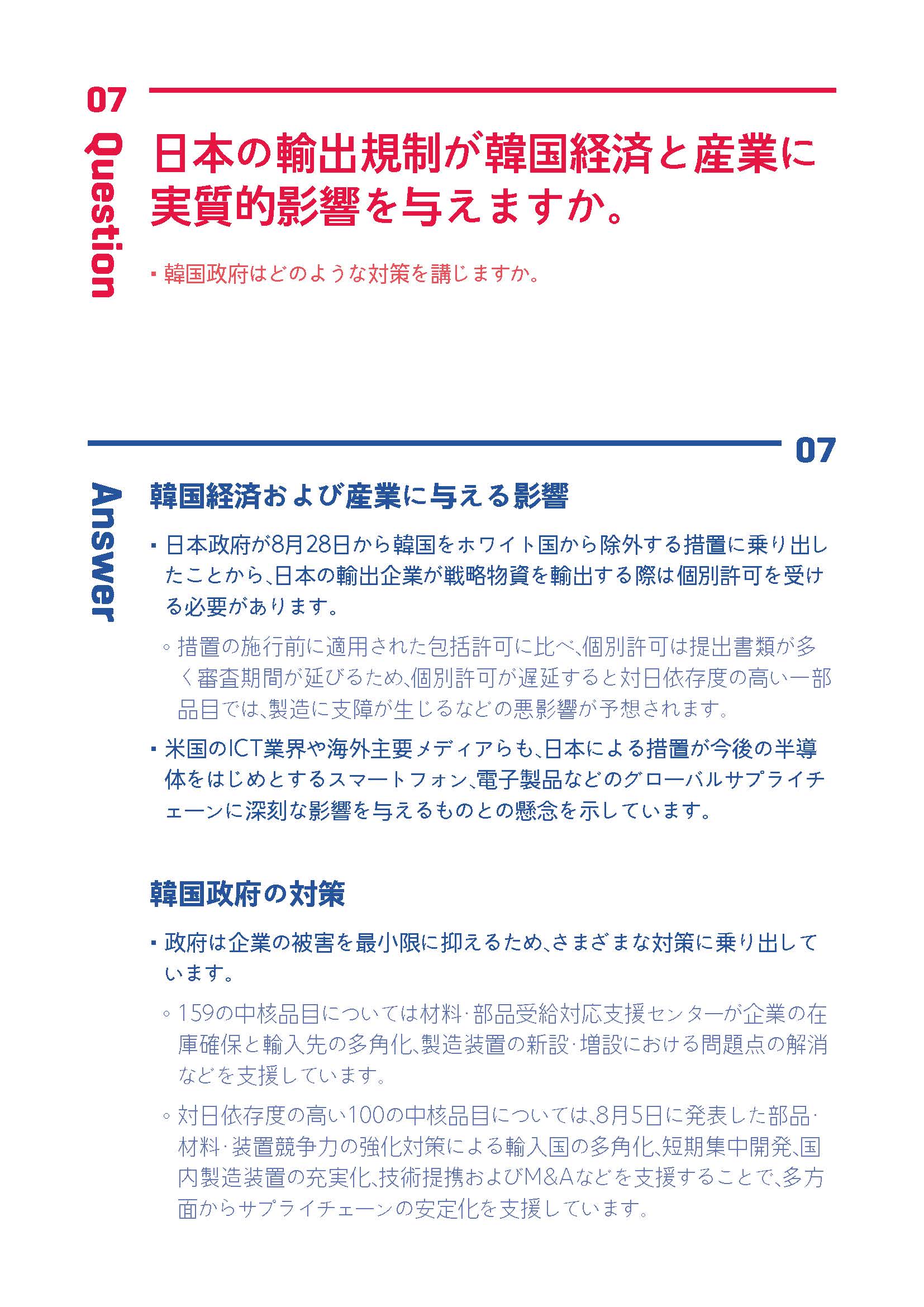 07
Question

日本の輸出規制が韓国経済と産業に実質的影響を与えますか。

▪ 韓国政府はどのような対策を講じますか。

07
Answer

韓国経済および産業に与える影響

▪ 日本政府が8月28日から韓国をホワイト国から除外する措置に乗り出したことから、日本の輸出企業が戦略物資を輸出する際は個別許可を受ける必要があります。

◦ 措置の施行前に適用された包括許可に比べ、個別許可は提出書類が多く審査期間が延びるため、個別許可が遅延すると対日依存度の高い一部品目では、製造に支障が生じるなどの悪影響が予想されます。

▪ 米国のICT業界や海外主要メディアらも、日本による措置が今後の半導体をはじめとするスマートフォン、電子製品などのグローバルサプライチェーンに深刻な影響を与えるものとの懸念を示しています。

韓国政府の対策

▪ 政府は企業の被害を最小限に抑えるため、さまざまな対策に乗り出しています。

◦ 159の中核品目については材料·部品受給対応支援センターが企業の在庫確保と輸入先の多角化、製造装置の新設·増設における問題点の解消などを支援しています。

◦ 対日依存度の高い100の中核品目については、8月5日に発表した部品·材料·装置競争力の強化対策による輸入国の多角化、短期集中開発、国内製造装置の充実化、技術提携およびM&Aなどを支援することで、多方面からサプライチェーンの安定化を支援しています。